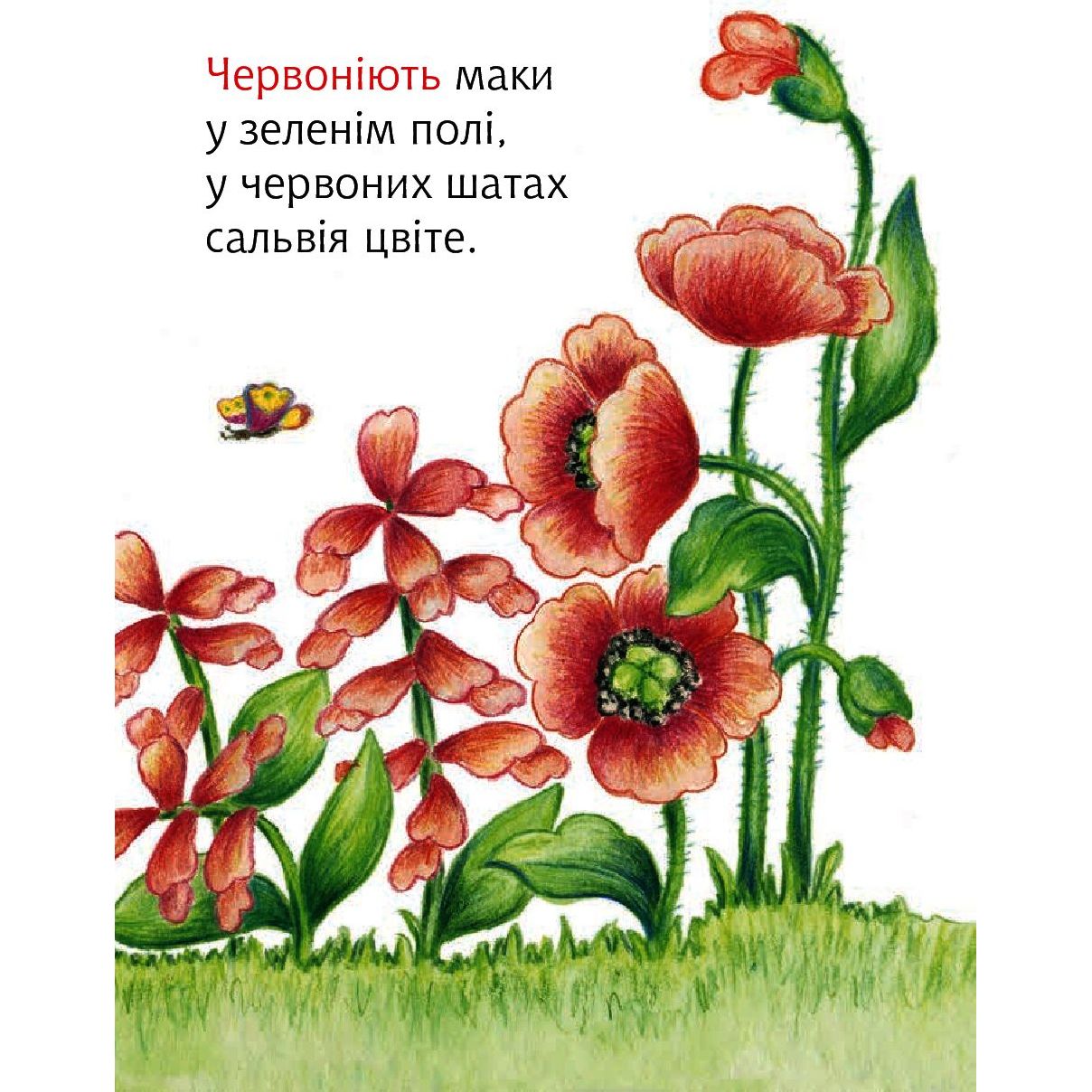 Червоніють маки
у зеленім полі,
у червоних шатах
сальвія цвіте.